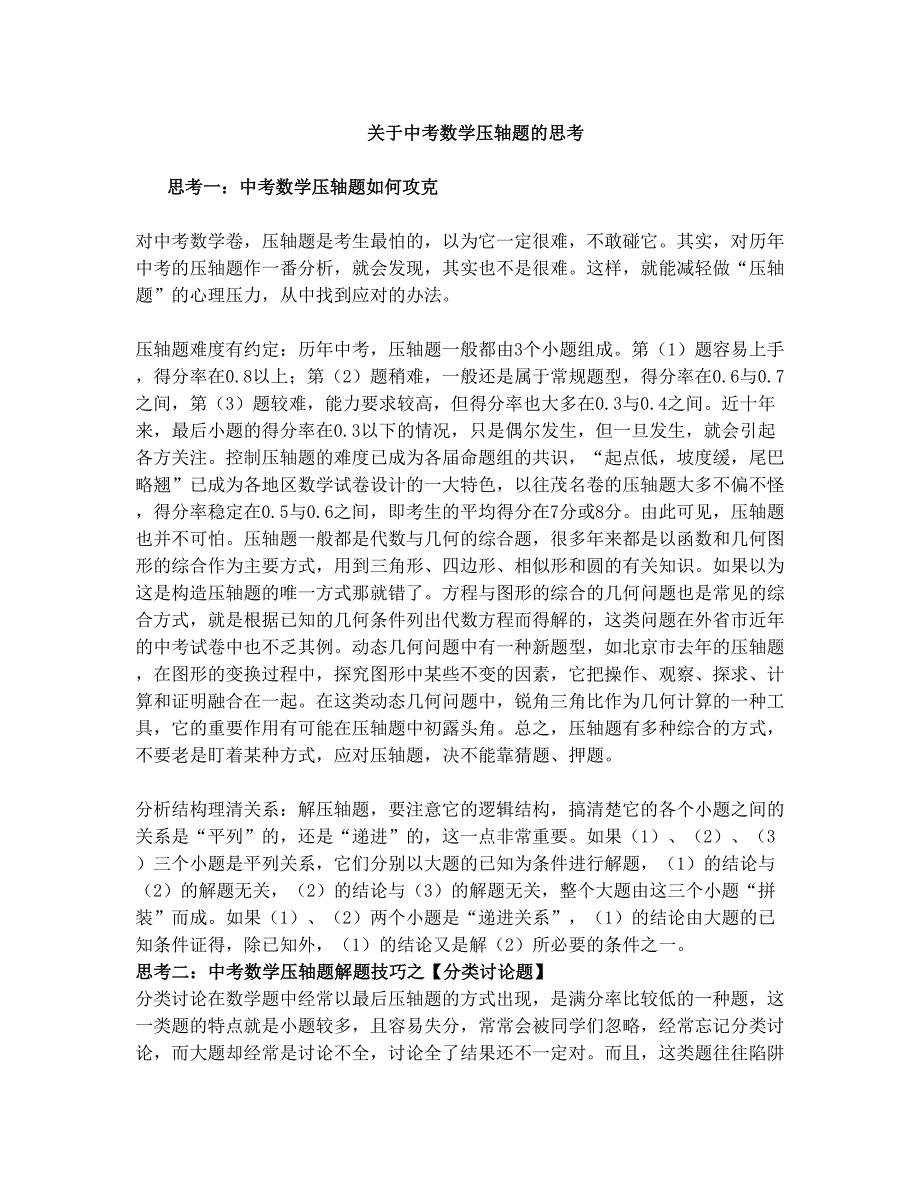 关于中考数学压轴题的思考

思考一：中考数学压轴题如何攻克

对中考数学卷，压轴题是考生最怕的，以为它一定很难，不敢碰它。其实，对历年中考的压轴题作一番分析，就会发现，其实也不是很难。这样，就能减轻做“压轴题”的心理压力，从中找到应对的办法。

压轴题难度有约定：历年中考，压轴题一般都由3个小题组成。第（1）题容易上手，得分率在0.8以上；第（2）题稍难，一般还是属于常规题型，得分率在0.6与0.7之间，第（3）题较难，能力要求较高，但得分率也大多在0.3与0.4之间。近十年来，最后小题的得分率在0.3以下的情况，只是偶尔发生，但一旦发生，就会引起各方关注。控制压轴题的难度已成为各届命题组的共识，“起点低，坡度缓，尾巴略翘”已成为各地区数学试卷设计的一大特色，以往茂名卷的压轴题大多不偏不怪，得分率稳定在0.5与0.6之间，即考生的平均得分在7分或8分。由此可见，压轴题也并不可怕。压轴题一般都是代数与几何的综合题，很多年来都是以函数和几何图形的综合作为主要方式，用到三角形、四边形、相似形和圆的有关知识。如果以为这是构造压轴题的唯一方式那就错了。方程与图形的综合的几何问题也是常见的综合方式，就是根据已知的几何条件列出代数方程而得解的，这类问题在外省市近年的中考试卷中也不乏其例。动态几何问题中有一种新题型，如北京市去年的压轴题，在图形的变换过程中，探究图形中某些不变的因素，它把操作、观察、探求、计算和证明融合在一起。在这类动态几何问题中，锐角三角比作为几何计算的一种工具，它的重要作用有可能在压轴题中初露头角。总之，压轴题有多种综合的方式，不要老是盯着某种方式，应对压轴题，决不能靠猜题、押题。

分析结构理清关系：解压轴题，要注意它的逻辑结构，搞清楚它的各个小题之间的关系是“平列”的，还是“递进”的，这一点非常重要。如果（1）、（2）、（3）三个小题是平列关系，它们分别以大题的已知为条件进行解题，（1）的结论与（2）的解题无关，（2）的结论与（3）的解题无关，整个大题由这三个小题“拼装”而成。如果（1）、（2）两个小题是“递进关系”，（1）的结论由大题的已知条件证得，除已知外，（1）的结论又是解（2）所必要的条件之一。
思考二：中考数学压轴题解题技巧之【分类讨论题】
分类讨论在数学题中经常以最后压轴题的方式出现，是满分率比较低的一种题，这一类题的特点就是小题较多，且容易失分，常常会被同学们忽略，经常忘记分类讨论，而大题却经常是讨论不全，讨论全了结果还不一定对。而且，这类题往往陷阱